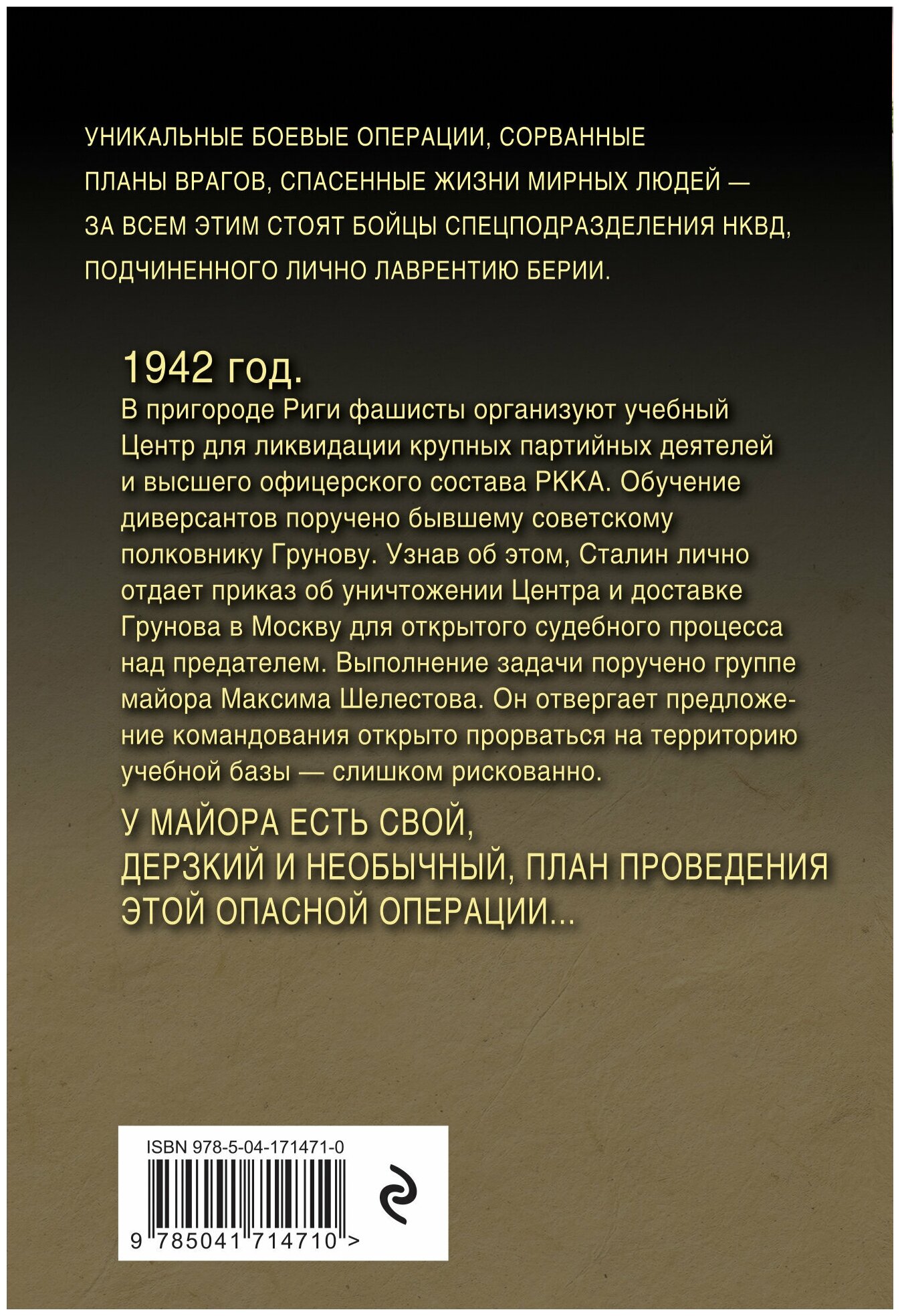 УНИКАЛЬНЫЕ БОЕВЫЕ ОПЕРАЦИИ, СОРВАННЫЕ ПЛАНЫ ВРАГОВ, СПАСЕННЫЕ ЖИЗНИ МИРНЫХ ЛЮДЕЙ — ЗА ВСЕМ ЭТИМ СТОЯТ БОЙЦЫ СПЕЦПОДРАЗДЕЛЕНИЯ НКВД, ПОДЧИНЕННОГО ЛИЧНО ЛАВРЕНТИЮ БЕРИИ.

1942 год.
В пригороде Риги фашисты организуют учебный Центр для ликвидации крупных партийных деятелей и высшего офицерского состава РККА. Обучение диверсантов поручено бывшему советскому полковнику Грунову. Узнав об этом, Сталин лично отдает приказ об уничтожении Центра и доставке Грунова в Москву для открытого судебного процесса над предателем. Выполнение задачи поручено группе майора Максима Шелестова. Он отвергает предложение командования открыто прорваться на территорию учебной базы — слишком рискованно.

У МАЙОРА ЕСТЬ СВОЙ, ДЕРЗКИЙ И НЕОБЫЧНЫЙ, ПЛАН ПРОВЕДЕНИЯ ЭТОЙ ОПАСНОЙ ОПЕРАЦИИ...

ISBN 978-5-04-171471-0

9 785041 714710 >